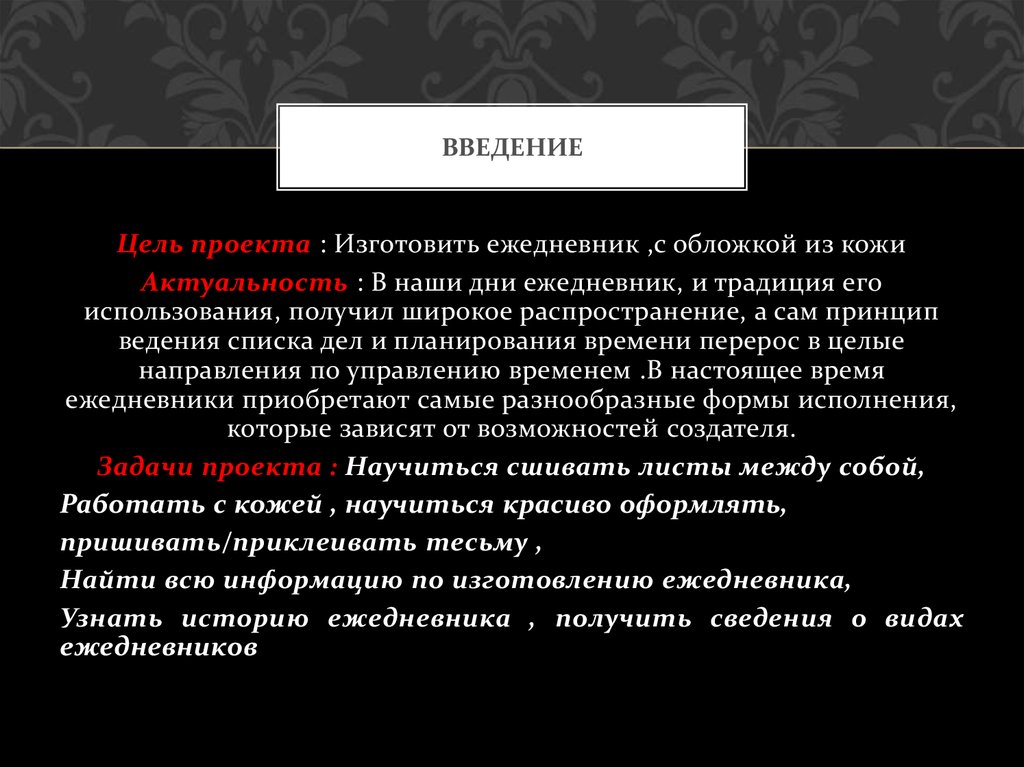 ВВЕДЕНИЕ

Цель проекта : Изготовить ежедневник ,с обложкой из кожи

Актуальность : В наши дни ежедневник, и традиция его использования, получил широкое распространение, а сам принцип ведения списка дел и планирования времени перерос в целые направления по управлению временем .В настоящее время ежедневники приобретают самые разнообразные формы исполнения, которые зависят от возможностей создателя.

Задачи проекта : Научиться сшивать листы между собой,

Работать с кожей , научиться красиво оформлять,

пришивать/приклеивать тесьму ,

Найти всю информацию по изготовлению ежедневника,

Узнать историю ежедневника , получить сведения о видах ежедневников